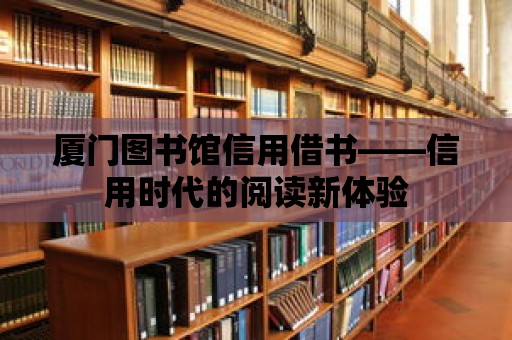 厦门图书馆信用借书——信用时代的阅读新体验